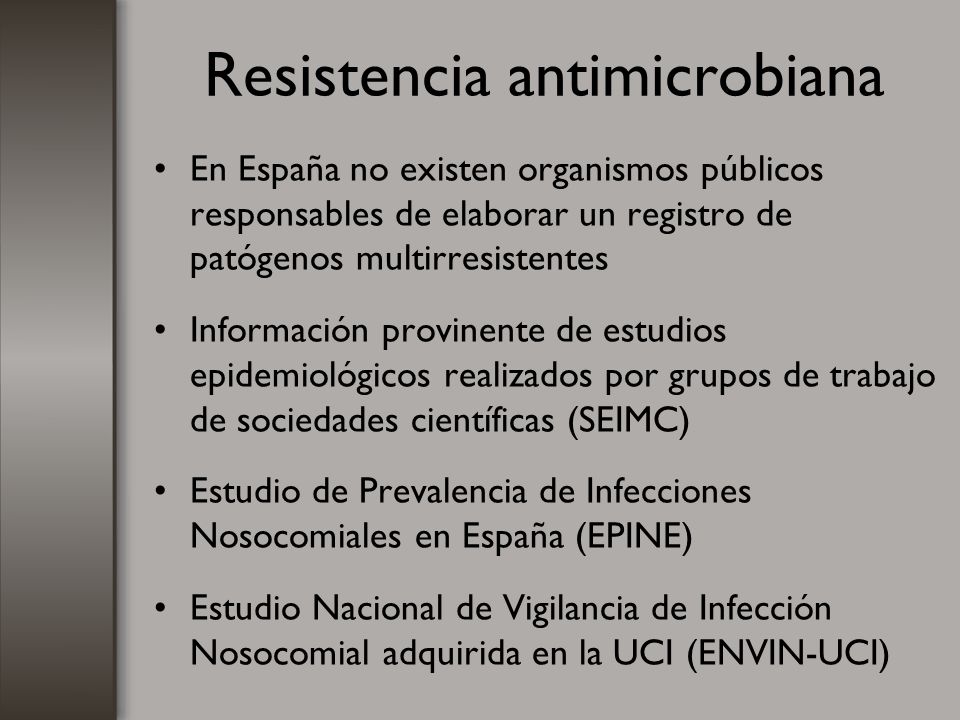 Resistencia antimicrobiana

• En España no existen organismos públicos responsables de elaborar un registro de patógenos multirresistentes

• Información provinente de estudios epidemiológicos realizados por grupos de trabajo de sociedades científicas (SEIMC)

• Estudio de Prevalencia de Infecciones Nosocomiales en España (EPINE)

• Estudio Nacional de Vigilancia de Infección Nosocomial adquirida en la UCI (ENVIN-UCI)